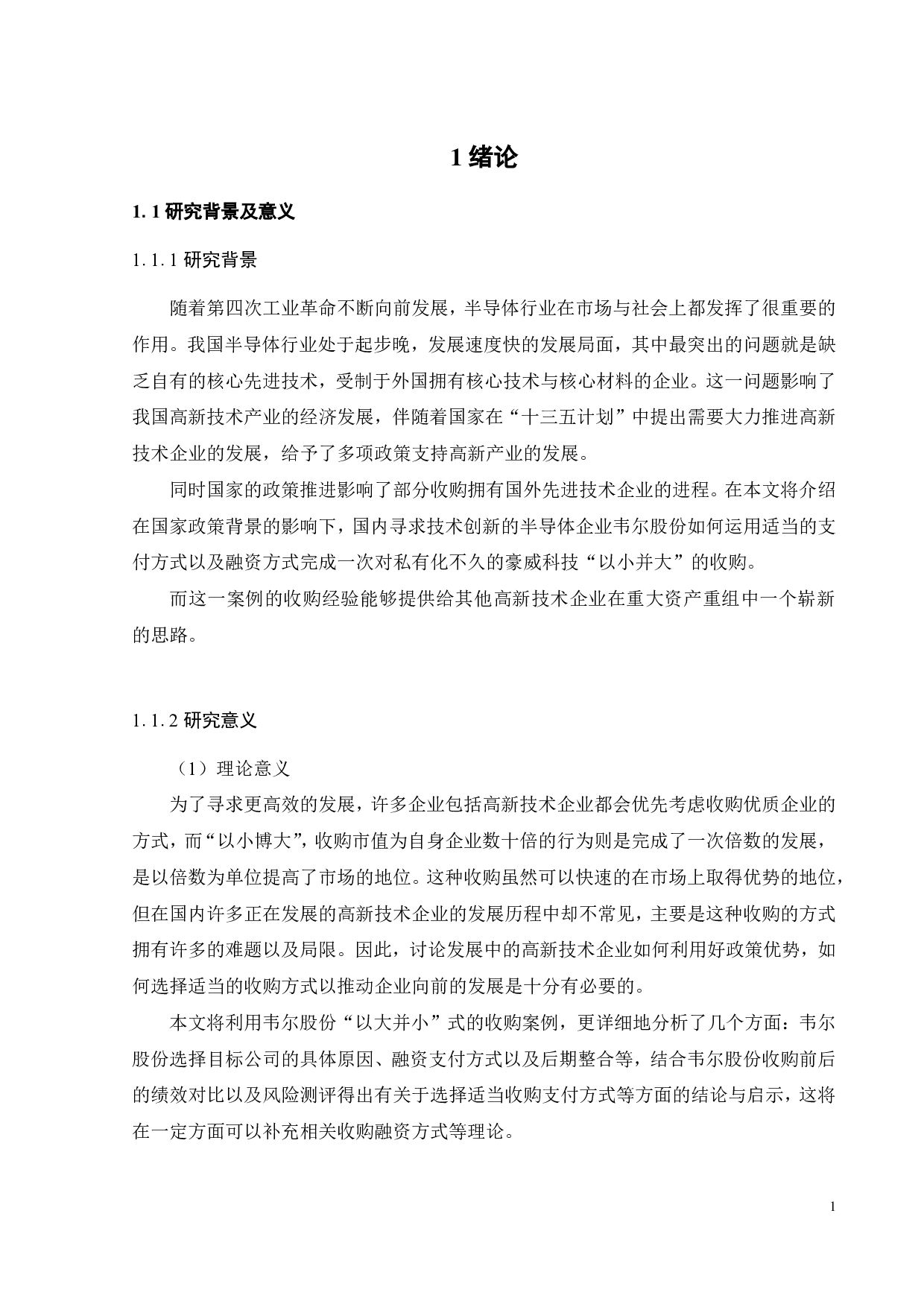 1 绪论

1. 1 研究背景及意义

1. 1. 1 研究背景

随着第四次工业革命不断向前发展，半导体行业在市场与社会上都发挥了很重要的作用。我国半导体行业处于起步晚，发展速度快的发展局面，其中最突出的问题就是缺乏自有的核心先进技术，受制于外国拥有核心技术与核心材料的企业。这一问题影响了我国高新技术产业的经济发展，伴随着国家在“十三五计划”中提出需要大力推进高新技术企业的发展，给予了多项政策支持高新产业的发展。

同时国家的政策推进影响了部分收购拥有国外先进技术企业的进程。在本文将介绍在国家政策背景的影响下，国内寻求技术创新的半导体企业韦尔股份如何运用适当的支付方式以及融资方式完成一次对私有化不久的豪威科技“以小并大”的收购。

而这一案例的收购经验能够提供给其他高新技术企业在重大资产重组中一个崭新的思路。

1. 1. 2 研究意义

（1）理论意义

为了寻求更高效的发展，许多企业包括高新技术企业都会优先考虑收购优质企业的方式，而“以小博大”，收购市值为自身企业数十倍的行为则是完成了一次倍数的发展，是以倍数为单位提高了市场的地位。这种收购虽然可以快速的在市场上取得优势的地位，但在国内许多正在发展的高新技术企业的发展历程中却不常见，主要是这种收购的方式拥有许多的难题以及局限。因此，讨论发展中的高新技术企业如何利用好政策优势，如何选择适当的收购方式以推动企业向前的发展是十分有必要的。

本文将利用韦尔股份“以大并小”式的收购案例，更详细地分析了几个方面：韦尔股份选择目标公司的具体原因、融资支付方式以及后期整合等，结合韦尔股份收购前后的绩效对比以及风险测评得出有关于选择适当收购支付方式等方面的结论与启示，这将在一定方面可以补充相关收购融资方式等理论。

1